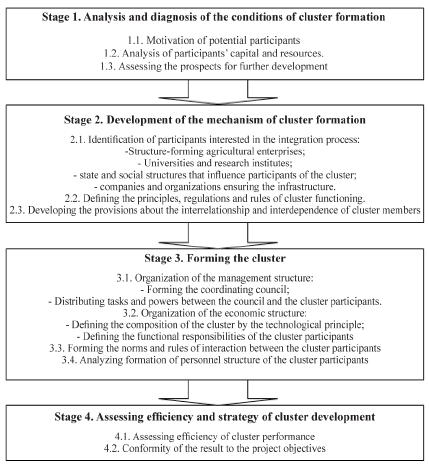 Stage 1. Analysis and diagnosis of the conditions of cluster formation

1.1. Motivation of potential participants
1.2. Analysis of participants' capital and resources.
1.3. Assessing the prospects for further development

Stage 2. Development of the mechanism of cluster formation

2.1. Identification of participants interested in the integration process:
-Structure-forming agricultural enterprises;
- Universities and research institutes;
- state and social structures that influence participants of the cluster;
- companies and organizations ensuring the infrastructure.
2.2. Defining the principles, regulations and rules of cluster functioning.
2.3. Developing the provisions about the interrelationship and interdependence of cluster members

Stage 3. Forming the cluster

3.1. Organization of the management structure:
- Forming the coordinating council;
- Distributing tasks and powers between the council and the cluster participants.
3.2. Organization of the economic structure:
- Defining the composition of the cluster by the technological principle;
- Defining the functional responsibilities of the cluster participants
3.3. Forming the norms and rules of interaction between the cluster participants
3.4. Analyzing formation of personnel structure of the cluster participants

Stage 4. Assessing efficiency and strategy of cluster development

4.1. Assessing efficiency of cluster performance
4.2. Conformity of the result to the project objectives